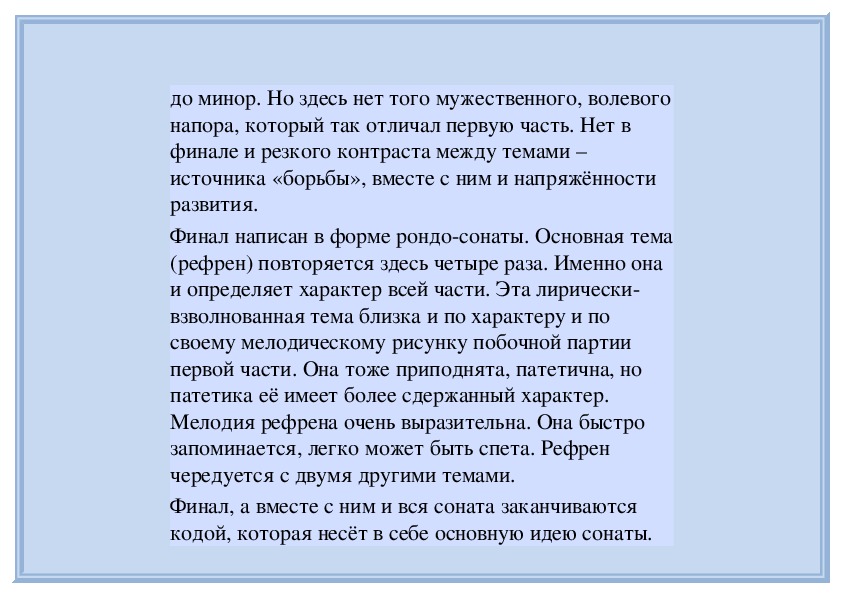 до минор. Но здесь нет того мужественного, волевого напора, который так отличал первую часть. Нет в финале и резкого контраста между темами – источника «борьбы», вместе с ним и напряжённости развития.

Финал написан в форме рондо-сонаты. Основная тема (рефрен) повторяется здесь четыре раза. Именно она и определяет характер всей части. Эта лирически-взволнованная тема близка и по характеру и по своему мелодическому рисунку побочной партии первой части. Она тоже приподнята, патетична, но патетика её имеет более сдержанный характер. Мелодия рефрена очень выразительна. Она быстро запоминается, легко может быть спета. Рефрен чередуется с двумя другими темами.

Финал, а вместе с ним и вся соната заканчиваются кодой, которая несёт в себе основную идею сонаты.